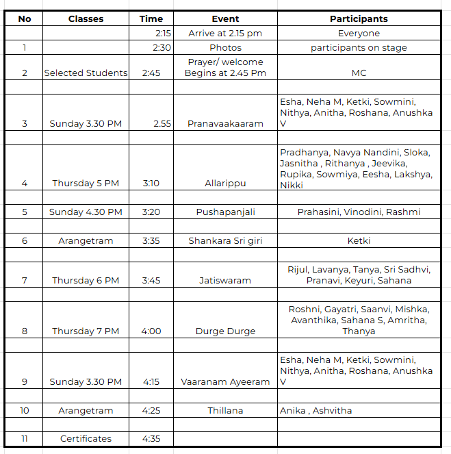 | No | Classes | Time | Event | Participants |
|---|---|---|---|---|
| | | 2:15 | Arrive at 2.15 pm | Everyone |
| 1 | | 2:30 | Photos | participants on stage |
| 2 | Selected Students | 2:45 | Prayer/ welcome Begins at 2.45 Pm | MC |
| | | | | |
| 3 | Sunday 3.30 PM | 2.55 | Pranavaakaaram | Esha, Neha M, Ketki, Sowmini, Nithya, Anitha, Roshana, Anushka V |
| | | | | |
| 4 | Thursday 5 PM | 3:10 | Allarippu | Pradhanya, Navya Nandini, Sloka, Jasnitha , Rithanya , Jeevika, Rupika, Sowmiya, Eesha, Lakshya, Nikki |
| | | | | |
| 5 | Sunday 4.30 PM | 3:20 | Pushapanjali | Prahasini, Vinodini, Rashmi |
| | | | | |
| 6 | Arangetram | 3:35 | Shankara Sri giri | Ketki |
| | | | | |
| 7 | Thursday 6 PM | 3:45 | Jatiswaram | Rijul, Lavanya, Tanya, Sri Sadhvi, Pranavi, Keyuri, Sahana |
| | | | | |
| 8 | Thursday 7 PM | 4:00 | Durge Durge | Roshni, Gayatri, Saanvi, Mishka, Avanthika, Sahana S, Amritha, Thanya |
| | | | | |
| 9 | Sunday 3.30 PM | 4:15 | Vaaranam Ayeeram | Esha, Neha M, Ketki, Sowmini, Nithya, Anitha, Roshana, Anushka V |
| | | | | |
| 10 | Arangetram | 4:25 | Thillana | Anika , Ashvitha |
| | | | | |
| 11 | Certificates | 4:35 | | |